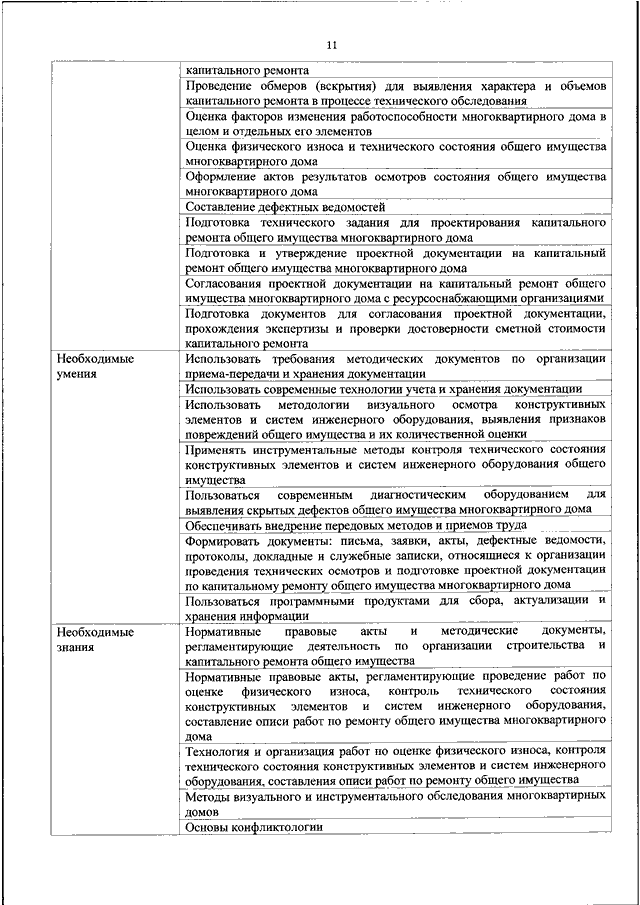 11

| | |
|---|---|
| | капитального ремонта |
| | Проведение обмеров (вскрытия) для выявления характера и объемов капитального ремонта в процессе технического обследования |
| | Оценка факторов изменения работоспособности многоквартирного дома в целом и отдельных его элементов |
| | Оценка физического износа и технического состояния общего имущества многоквартирного дома |
| | Оформление актов результатов осмотров состояния общего имущества многоквартирного дома |
| | Составление дефектных ведомостей |
| | Подготовка технического задания для проектирования капитального ремонта общего имущества многоквартирного дома |
| | Подготовка и утверждение проектной документации на капитальный ремонт общего имущества многоквартирного дома |
| | Согласования проектной документации на капитальный ремонт общего имущества многоквартирного дома с ресурсоснабжающими организациями |
| | Подготовка документов для согласования проектной документации, прохождения экспертизы и проверки достоверности сметной стоимости капитального ремонта |
| Необходимые умения | Использовать требования методических документов по организации приема-передачи и хранения документации |
| | Использовать современные технологии учета и хранения документации |
| | Использовать методологии визуального осмотра конструктивных элементов и систем инженерного оборудования, выявления признаков повреждений общего имущества и их количественной оценки |
| | Применять инструментальные методы контроля технического состояния конструктивных элементов и систем инженерного оборудования общего имущества |
| | Пользоваться современным диагностическим оборудованием для выявления скрытых дефектов общего имущества многоквартирного дома |
| | Обеспечивать внедрение передовых методов и приемов труда |
| | Формировать документы: письма, заявки, акты, дефектные ведомости, протоколы, докладные и служебные записки, относящиеся к организации проведения технических осмотров и подготовке проектной документации по капитальному ремонту общего имущества многоквартирного дома |
| | Пользоваться программными продуктами для сбора, актуализации и хранения информации |
| Необходимые знания | Нормативные правовые акты и методические документы, регламентирующие деятельность по организации строительства и капитального ремонта общего имущества |
| | Нормативные правовые акты, регламентирующие проведение работ по оценке физического износа, контроль технического состояния конструктивных элементов и систем инженерного оборудования, составление описи работ по ремонту общего имущества многоквартирного дома |
| | Технология и организация работ по оценке физического износа, контроля технического состояния конструктивных элементов и систем инженерного оборудования, составления описи работ по ремонту общего имущества |
| | Методы визуального и инструментального обследования многоквартирных домов |
| | Основы конфликтологии |